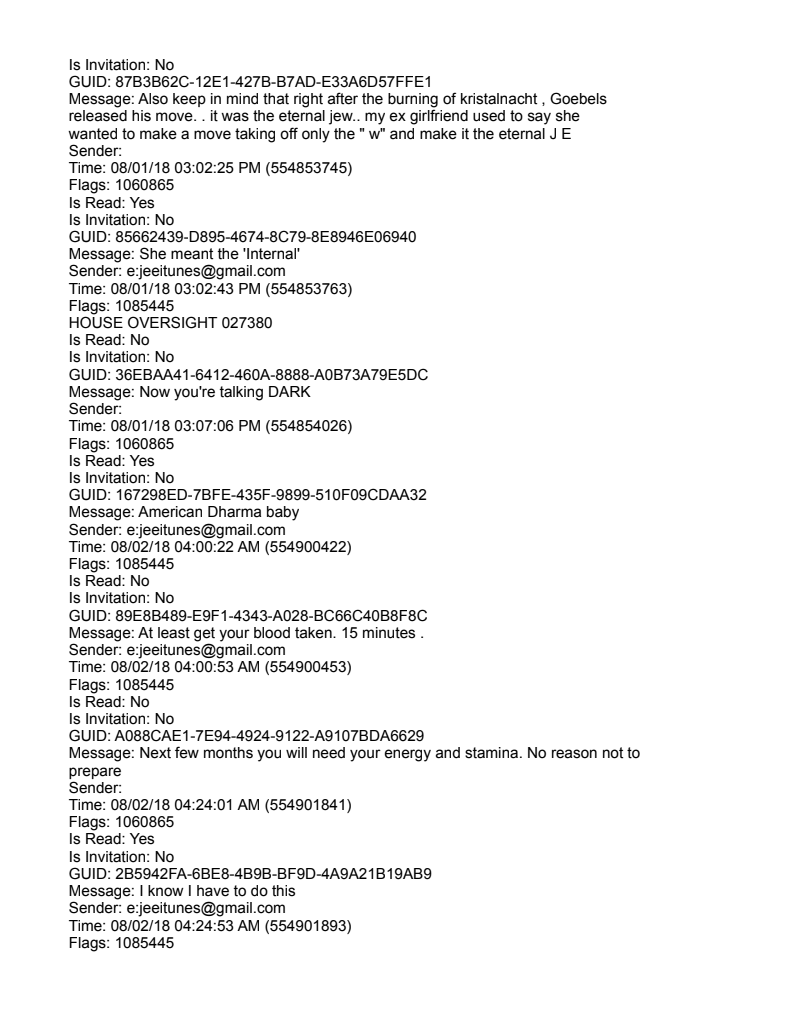 Is Invitation: No
GUID: 87B3B62C-12E1-427B-B7AD-E33A6D57FFE1
Message: Also keep in mind that right after the burning of kristalnacht , Goebels released his move. . it was the eternal jew.. my ex girlfriend used to say she wanted to make a move taking off only the " w" and make it the eternal J E
Sender:
Time: 08/01/18 03:02:25 PM (554853745)
Flags: 1060865
Is Read: Yes
Is Invitation: No
GUID: 85662439-D895-4674-8C79-8E8946E06940
Message: She meant the 'Internal'
Sender: e:jeeitunes@gmail.com
Time: 08/01/18 03:02:43 PM (554853763)
Flags: 1085445
HOUSE OVERSIGHT 027380
Is Read: No
Is Invitation: No
GUID: 36EBAA41-6412-460A-8888-A0B73A79E5DC
Message: Now you're talking DARK
Sender:
Time: 08/01/18 03:07:06 PM (554854026)
Flags: 1060865
Is Read: Yes
Is Invitation: No
GUID: 167298ED-7BFE-435F-9899-510F09CDAA32
Message: American Dharma baby
Sender: e:jeeitunes@gmail.com
Time: 08/02/18 04:00:22 AM (554900422)
Flags: 1085445
Is Read: No
Is Invitation: No
GUID: 89E8B489-E9F1-4343-A028-BC66C40B8F8C
Message: At least get your blood taken. 15 minutes .
Sender: e:jeeitunes@gmail.com
Time: 08/02/18 04:00:53 AM (554900453)
Flags: 1085445
Is Read: No
Is Invitation: No
GUID: A088CAE1-7E94-4924-9122-A9107BDA6629
Message: Next few months you will need your energy and stamina. No reason not to prepare
Sender:
Time: 08/02/18 04:24:01 AM (554901841)
Flags: 1060865
Is Read: Yes
Is Invitation: No
GUID: 2B5942FA-6BE8-4B9B-BF9D-4A9A21B19AB9
Message: I know I have to do this
Sender: e:jeeitunes@gmail.com
Time: 08/02/18 04:24:53 AM (554901893)
Flags: 1085445